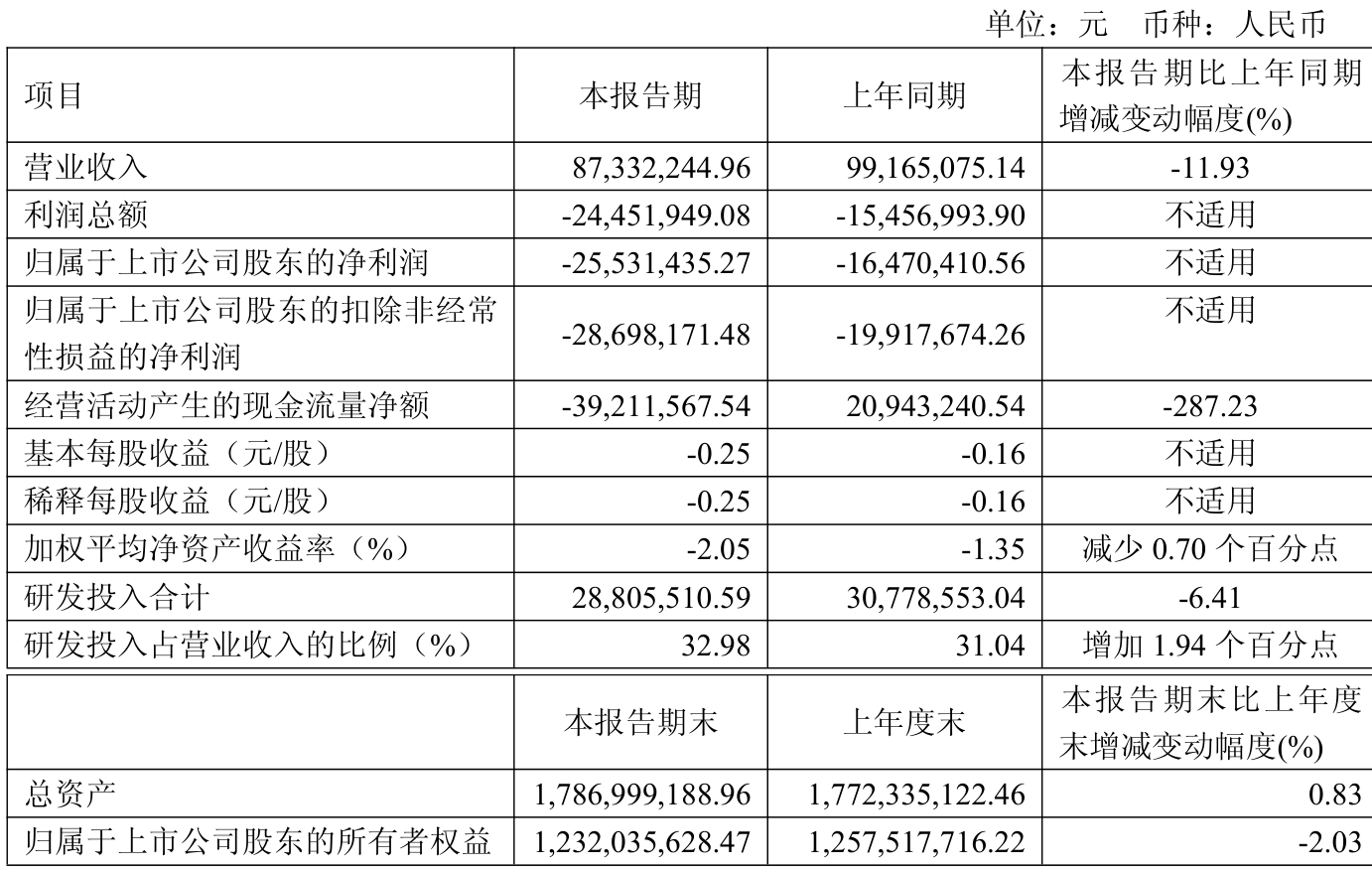 单位：元　币种：人民币

| 项目 | 本报告期 | 上年同期 | 本报告期比上年同期增减变动幅度(%) |
|---|---|---|---|
| 营业收入 | 87,332,244.96 | 99,165,075.14 | -11.93 |
| 利润总额 | -24,451,949.08 | -15,456,993.90 | 不适用 |
| 归属于上市公司股东的净利润 | -25,531,435.27 | -16,470,410.56 | 不适用 |
| 归属于上市公司股东的扣除非经常性损益的净利润 | -28,698,171.48 | -19,917,674.26 | 不适用 |
| 经营活动产生的现金流量净额 | -39,211,567.54 | 20,943,240.54 | -287.23 |
| 基本每股收益（元/股） | -0.25 | -0.16 | 不适用 |
| 稀释每股收益（元/股） | -0.25 | -0.16 | 不适用 |
| 加权平均净资产收益率（%） | -2.05 | -1.35 | 减少 0.70 个百分点 |
| 研发投入合计 | 28,805,510.59 | 30,778,553.04 | -6.41 |
| 研发投入占营业收入的比例（%） | 32.98 | 31.04 | 增加 1.94 个百分点 |

| | 本报告期末 | 上年度末 | 本报告期末比上年度末增减变动幅度(%) |
|---|---|---|---|
| 总资产 | 1,786,999,188.96 | 1,772,335,122.46 | 0.83 |
| 归属于上市公司股东的所有者权益 | 1,232,035,628.47 | 1,257,517,716.22 | -2.03 |